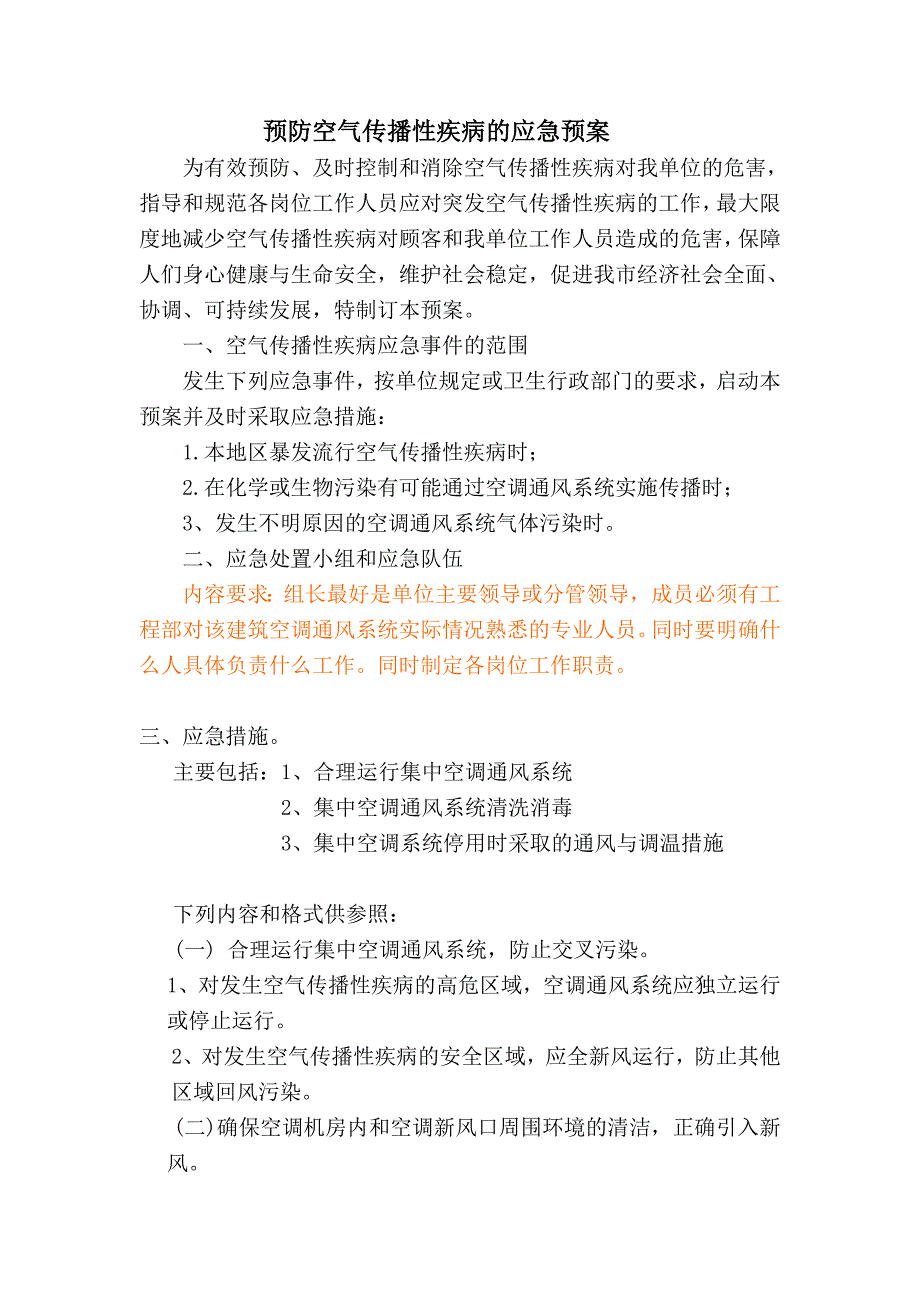 预防空气传播性疾病的应急预案

为有效预防、及时控制和消除空气传播性疾病对我单位的危害，指导和规范各岗位工作人员应对突发空气传播性疾病的工作，最大限度地减少空气传播性疾病对顾客和我单位工作人员造成的危害，保障人们身心健康与生命安全，维护社会稳定，促进我市经济社会全面、协调、可持续发展，特制订本预案。

一、空气传播性疾病应急事件的范围

发生下列应急事件，按单位规定或卫生行政部门的要求，启动本预案并及时采取应急措施：

1.本地区暴发流行空气传播性疾病时；

2.在化学或生物污染有可能通过空调通风系统实施传播时；

3、发生不明原因的空调通风系统气体污染时。

二、应急处置小组和应急队伍

内容要求：组长最好是单位主要领导或分管领导，成员必须有工程部对该建筑空调通风系统实际情况熟悉的专业人员。同时要明确什么人具体负责什么工作。同时制定各岗位工作职责。

三、应急措施。

主要包括：1、合理运行集中空调通风系统

2、集中空调通风系统清洗消毒

3、集中空调系统停用时采取的通风与调温措施

下列内容和格式供参照：

（一） 合理运行集中空调通风系统，防止交叉污染。

1、对发生空气传播性疾病的高危区域，空调通风系统应独立运行或停止运行。

2、对发生空气传播性疾病的安全区域，应全新风运行，防止其他区域回风污染。

(二)确保空调机房内和空调新风口周围环境的清洁，正确引入新风。